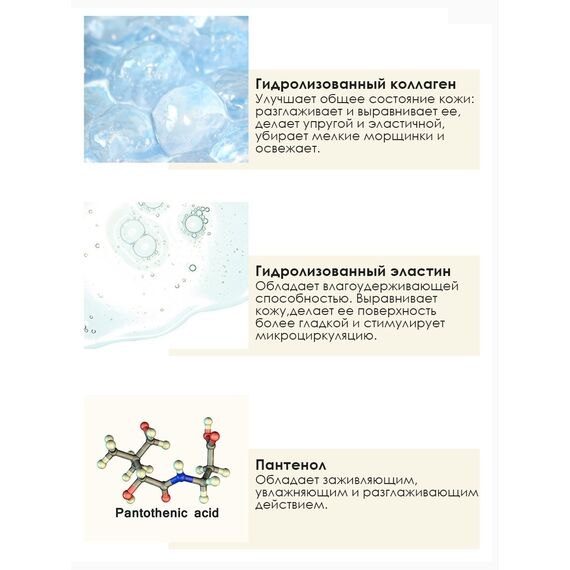 Гидролизованный коллаген
Улучшает общее состояние кожи: разглаживает и выравнивает ее, делает упругой и эластичной, убирает мелкие морщинки и освежает.

Гидролизованный эластин
Обладает влагоудерживающей способностью. Выравнивает кожу,делает ее поверхность более гладкой и стимулирует микроциркуляцию.

Pantothenic acid

Пантенол
Обладает заживляющим, увлажняющим и разглаживающим действием.